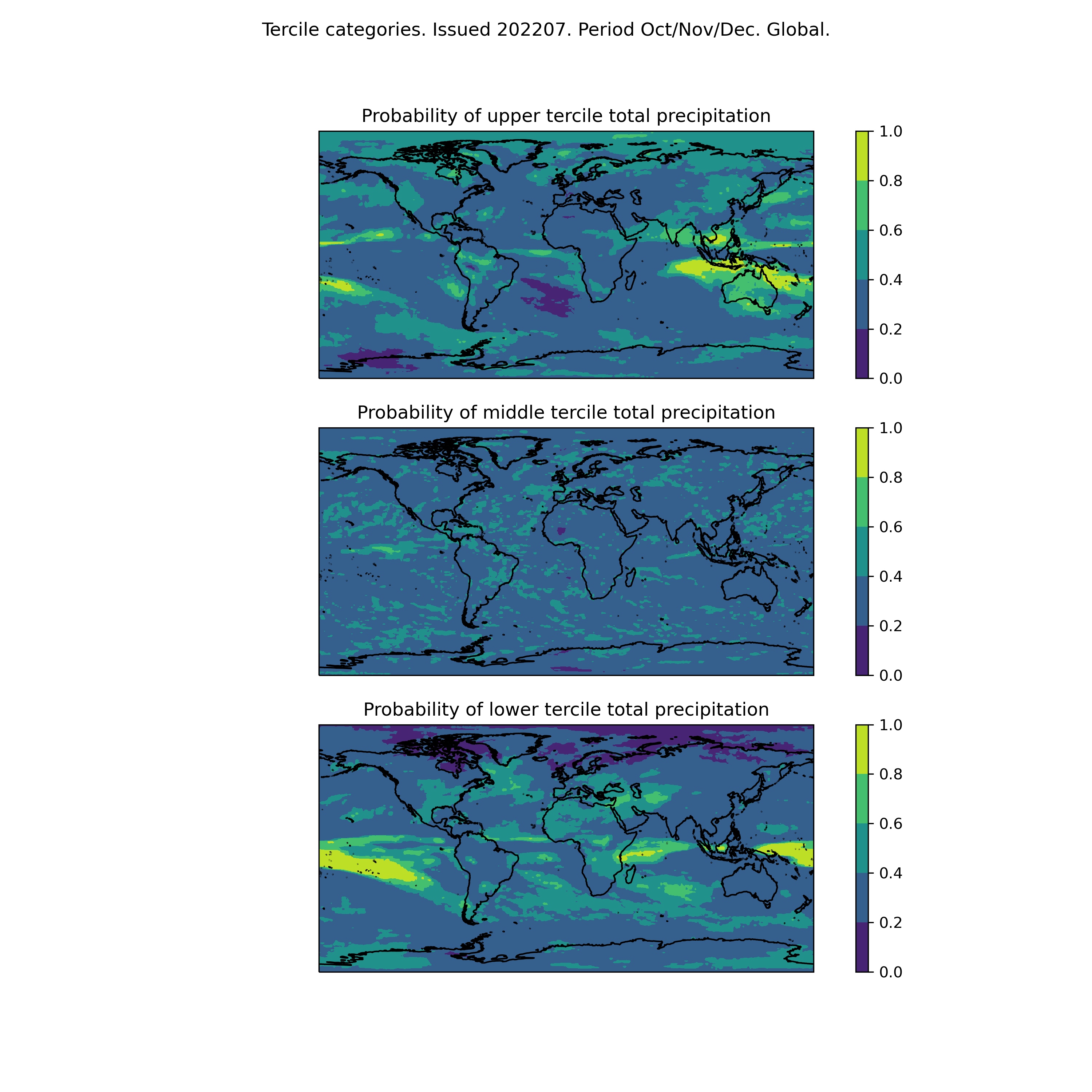 Tercile categories. Issued 202207. Period Oct/Nov/Dec. Global.

Probability of upper tercile total precipitation

1.0
0.8
0.6
0.4
0.2
0.0

Probability of middle tercile total precipitation

1.0
0.8
0.6
0.4
0.2
0.0

Probability of lower tercile total precipitation

1.0
0.8
0.6
0.4
0.2
0.0